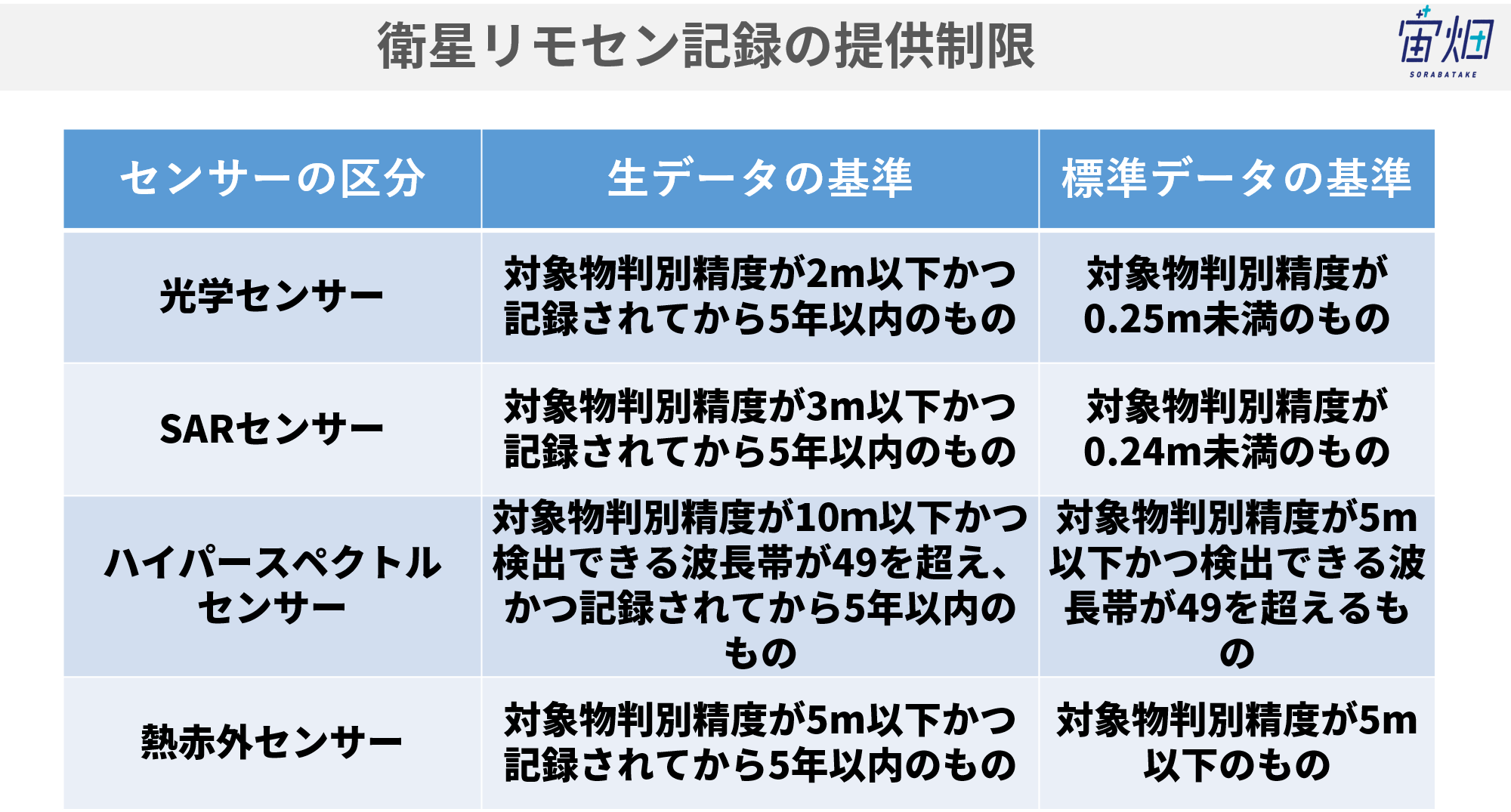 衛星リモセン記録の提供制限

宙畑
SORABATAKE

| センサーの区分 | 生データの基準 | 標準データの基準 |
|---|---|---|
| 光学センサー | 対象物判別精度が2m以下かつ記録されてから5年以内のもの | 対象物判別精度が0.25m未満のもの |
| SARセンサー | 対象物判別精度が3m以下かつ記録されてから5年以内のもの | 対象物判別精度が0.24m未満のもの |
| ハイパースペクトルセンサー | 対象物判別精度が10m以下かつ検出できる波長帯が49を超え、かつ記録されてから5年以内のもの | 対象物判別精度が5m以下かつ検出できる波長帯が49を超えるもの |
| 熱赤外センサー | 対象物判別精度が5m以下かつ記録されてから5年以内のもの | 対象物判別精度が5m以下のもの |